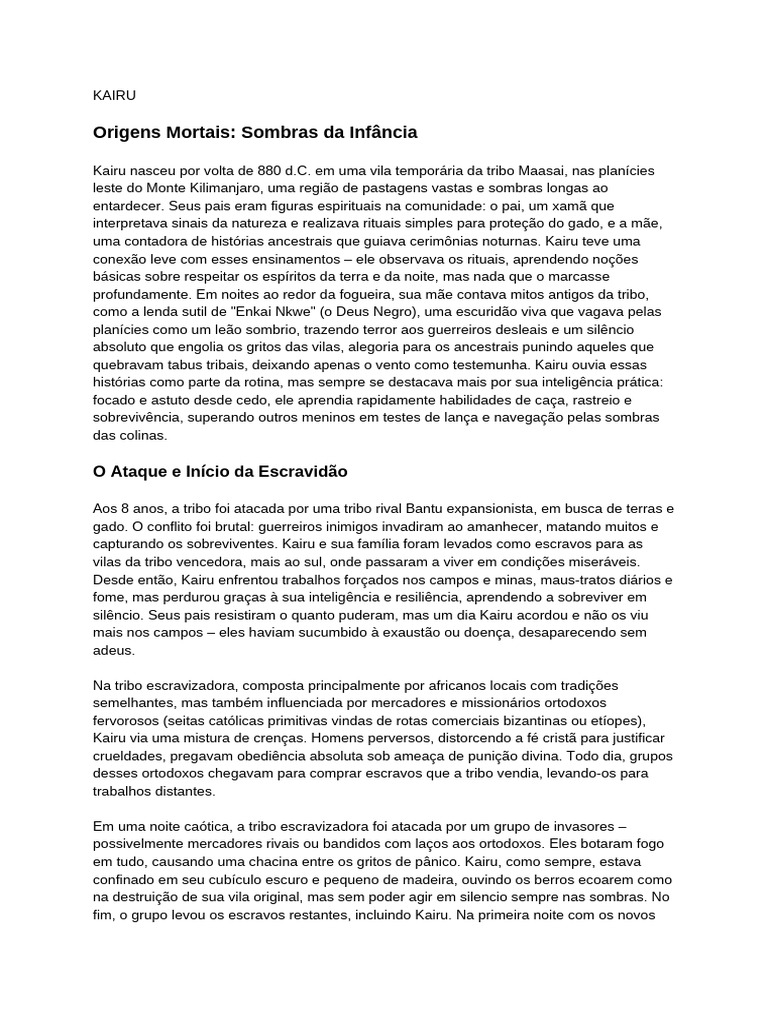 KAIRU

Origens Mortais: Sombras da Infância

Kairu nasceu por volta de 880 d.C. em uma vila temporária da tribo Maasai, nas planícies leste do Monte Kilimanjaro, uma região de pastagens vastas e sombras longas ao entardecer. Seus pais eram figuras espirituais na comunidade: o pai, um xamã que interpretava sinais da natureza e realizava rituais simples para proteção do gado, e a mãe, uma contadora de histórias ancestrais que guiava cerimônias noturnas. Kairu teve uma conexão leve com esses ensinamentos – ele observava os rituais, aprendendo noções básicas sobre respeitar os espíritos da terra e da noite, mas nada que o marcasse profundamente. Em noites ao redor da fogueira, sua mãe contava mitos antigos da tribo, como a lenda sutil de "Enkai Nkwe" (o Deus Negro), uma escuridão viva que vagava pelas planícies como um leão sombrio, trazendo terror aos guerreiros desleais e um silêncio absoluto que engolia os gritos das vilas, alegoria para os ancestrais punindo aqueles que quebravam tabus tribais, deixando apenas o vento como testemunha. Kairu ouvia essas histórias como parte da rotina, mas sempre se destacava mais por sua inteligência prática: focado e astuto desde cedo, ele aprendia rapidamente habilidades de caça, rastreio e sobrevivência, superando outros meninos em testes de lança e navegação pelas sombras das colinas.

O Ataque e Início da Escravidão

Aos 8 anos, a tribo foi atacada por uma tribo rival Bantu expansionista, em busca de terras e gado. O conflito foi brutal: guerreiros inimigos invadiram ao amanhecer, matando muitos e capturando os sobreviventes. Kairu e sua família foram levados como escravos para as vilas da tribo vencedora, mais ao sul, onde passaram a viver em condições miseráveis. Desde então, Kairu enfrentou trabalhos forçados nos campos e minas, maus-tratos diários e fome, mas perdurou graças à sua inteligência e resiliência, aprendendo a sobreviver em silêncio. Seus pais resistiram o quanto puderam, mas um dia Kairu acordou e não os viu mais nos campos – eles haviam sucumbido à exaustão ou doença, desaparecendo sem adeus.

Na tribo escravizadora, composta principalmente por africanos locais com tradições semelhantes, mas também influenciada por mercadores e missionários ortodoxos fervorosos (seitas católicas primitivas vindas de rotas comerciais bizantinas ou etíopes), Kairu via uma mistura de crenças. Homens perversos, distorcendo a fé cristã para justificar crueldades, pregavam obediência absoluta sob ameaça de punição divina. Todo dia, grupos desses ortodoxos chegavam para comprar escravos que a tribo vendia, levando-os para trabalhos distantes.

Em uma noite caótica, a tribo escravizadora foi atacada por um grupo de invasores – possivelmente mercadores rivais ou bandidos com laços aos ortodoxos. Eles botaram fogo em tudo, causando uma chacina entre os gritos de pânico. Kairu, como sempre, estava confinado em seu cubículo escuro e pequeno de madeira, ouvindo os berros ecoarem como na destruição de sua vila original, mas sem poder agir em silencio sempre nas sombras. No fim, o grupo levou os escravos restantes, incluindo Kairu. Na primeira noite com os novos